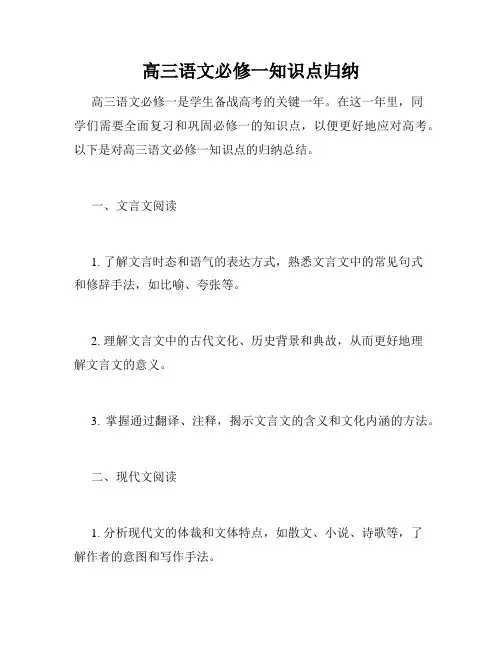 高三语文必修一知识点归纳

高三语文必修一是学生备战高考的关键一年。在这一年里，同学们需要全面复习和巩固必修一的知识点，以便更好地应对高考。以下是对高三语文必修一知识点的归纳总结。

一、文言文阅读

1. 了解文言时态和语气的表达方式，熟悉文言文中的常见句式和修辞手法，如比喻、夸张等。

2. 理解文言文中的古代文化、历史背景和典故，从而更好地理解文言文的意义。

3. 掌握通过翻译、注释，揭示文言文的含义和文化内涵的方法。

二、现代文阅读

1. 分析现代文的体裁和文体特点，如散文、小说、诗歌等，了解作者的意图和写作手法。